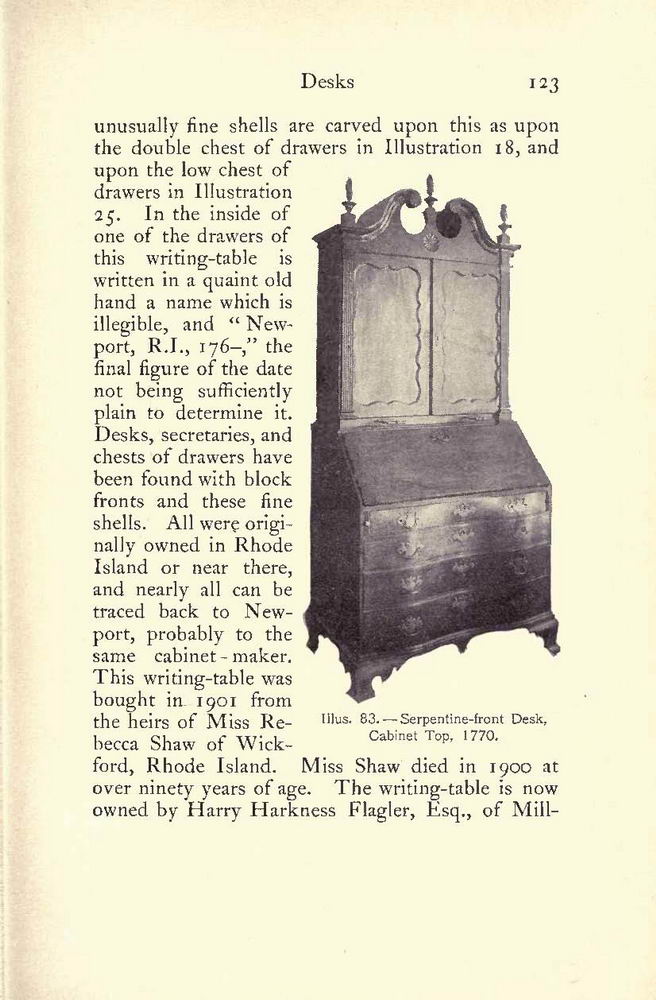 Desks 123

unusually fine shells are carved upon this as upon the double chest of drawers in Illustration 18, and upon the low chest of drawers in Illustration 25. In the inside of one of the drawers of this writing-table is written in a quaint old hand a name which is illegible, and "Newport, R.I., 176–," the final figure of the date not being sufficiently plain to determine it. Desks, secretaries, and chests of drawers have been found with block fronts and these fine shells. All were originally owned in Rhode Island or near there, and nearly all can be traced back to Newport, probably to the same cabinet-maker. This writing-table was bought in 1901 from the heirs of Miss Rebecca Shaw of Wickford, Rhode Island. Miss Shaw died in 1900 at over ninety years of age. The writing-table is now owned by Harry Harkness Flagler, Esq., of Mill-

Illus. 83.—Serpentine-front Desk, Cabinet Top, 1770.